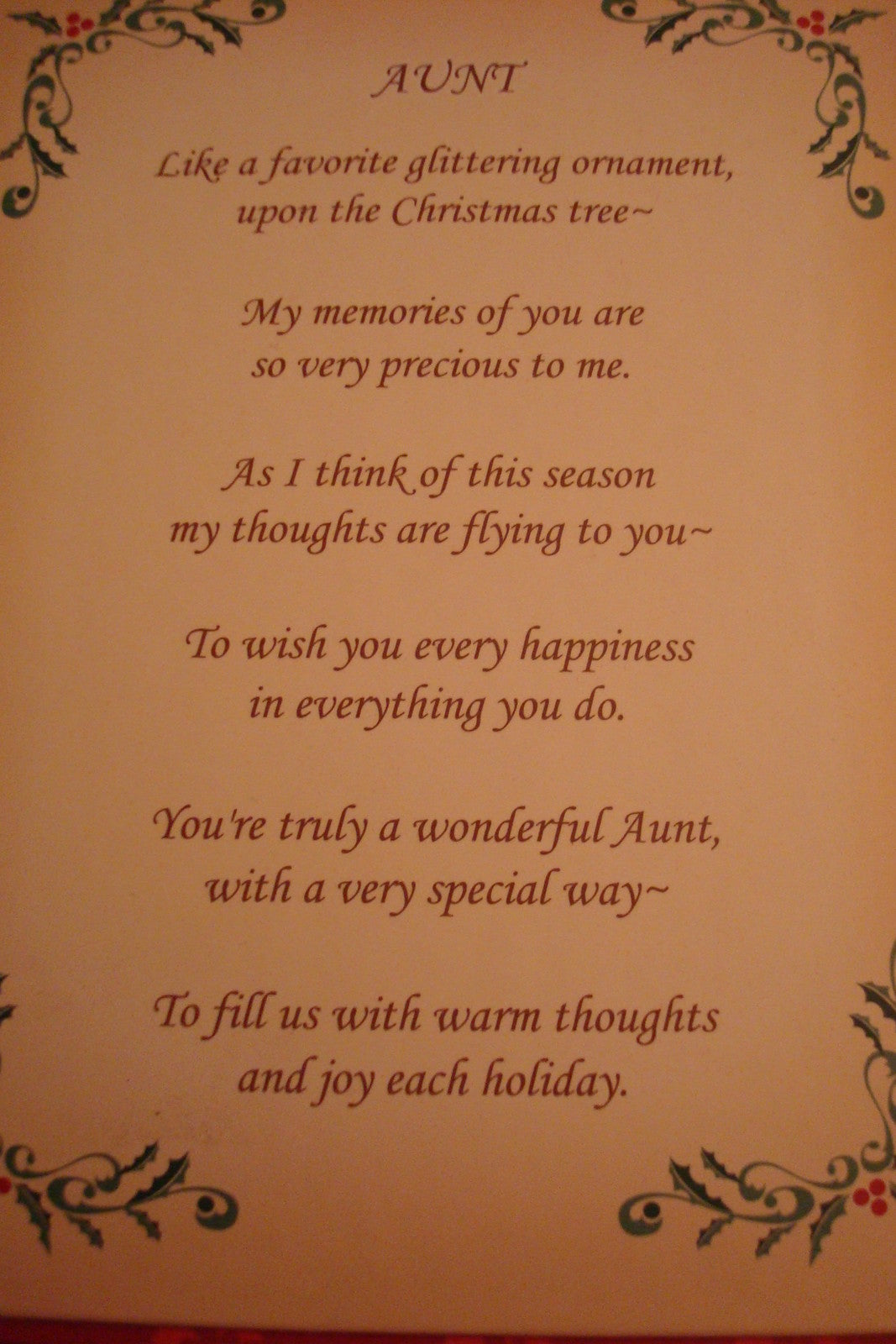 AUNT

Like a favorite glittering ornament,
upon the Christmas tree~

My memories of you are
so very precious to me.

As I think of this season
my thoughts are flying to you~

To wish you every happiness
in everything you do.

You're truly a wonderful Aunt,
with a very special way~

To fill us with warm thoughts
and joy each holiday.